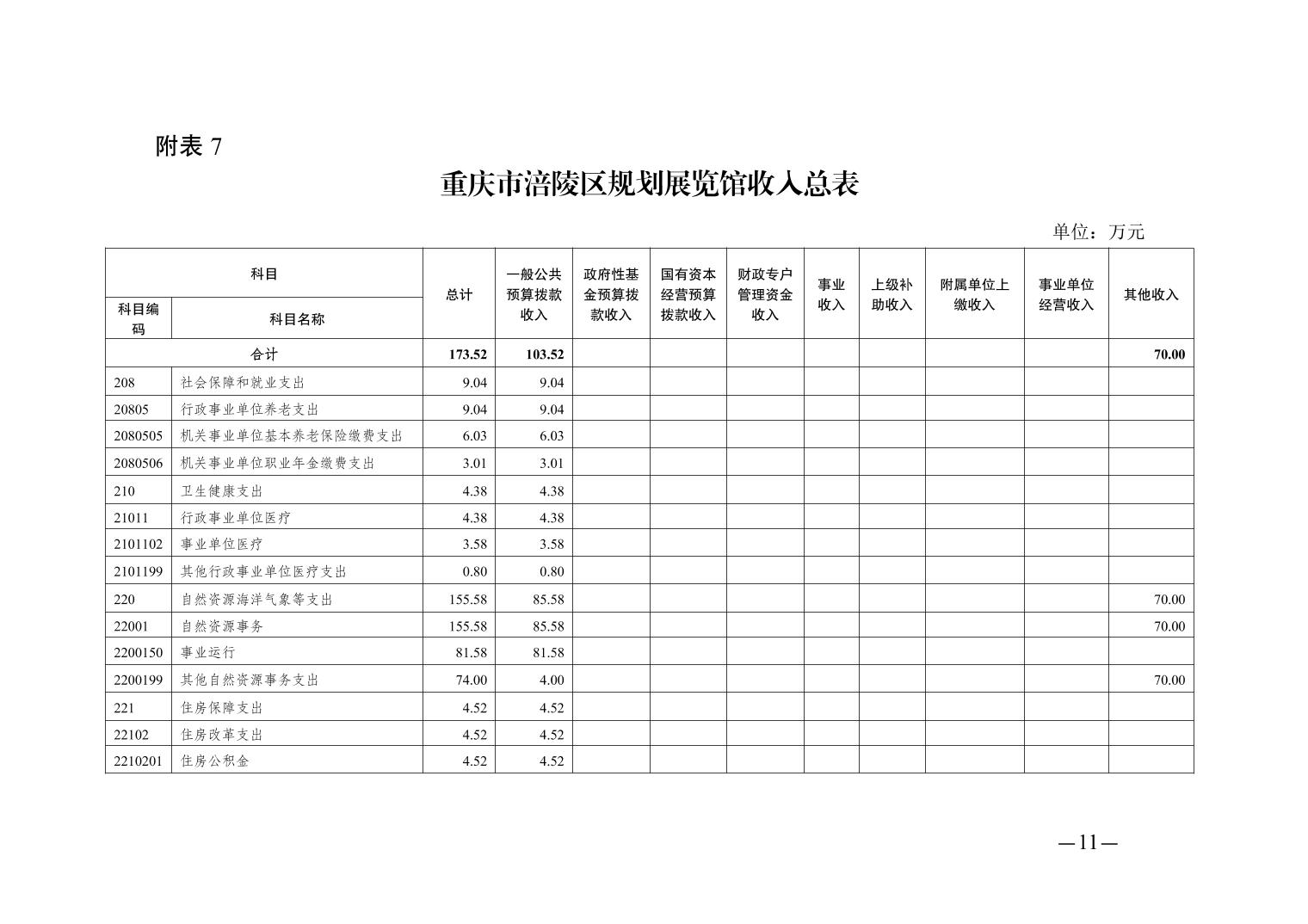 附表 7

重庆市涪陵区规划展览馆收入总表

单位：万元

| 科目编码 | 科目名称 | 总计 | 一般公共预算拨款收入 | 政府性基金预算拨款收入 | 国有资本经营预算拨款收入 | 财政专户管理资金收入 | 事业收入 | 上级补助收入 | 附属单位上缴收入 | 事业单位经营收入 | 其他收入 |
|---|---|---|---|---|---|---|---|---|---|---|---|
| 合计 | | 173.52 | 103.52 | | | | | | | | 70.00 |
| 208 | 社会保障和就业支出 | 9.04 | 9.04 | | | | | | | | |
| 20805 | 行政事业单位养老支出 | 9.04 | 9.04 | | | | | | | | |
| 2080505 | 机关事业单位基本养老保险缴费支出 | 6.03 | 6.03 | | | | | | | | |
| 2080506 | 机关事业单位职业年金缴费支出 | 3.01 | 3.01 | | | | | | | | |
| 210 | 卫生健康支出 | 4.38 | 4.38 | | | | | | | | |
| 21011 | 行政事业单位医疗 | 4.38 | 4.38 | | | | | | | | |
| 2101102 | 事业单位医疗 | 3.58 | 3.58 | | | | | | | | |
| 2101199 | 其他行政事业单位医疗支出 | 0.80 | 0.80 | | | | | | | | |
| 220 | 自然资源海洋气象等支出 | 155.58 | 85.58 | | | | | | | | 70.00 |
| 22001 | 自然资源事务 | 155.58 | 85.58 | | | | | | | | 70.00 |
| 2200150 | 事业运行 | 81.58 | 81.58 | | | | | | | | |
| 2200199 | 其他自然资源事务支出 | 74.00 | 4.00 | | | | | | | | 70.00 |
| 221 | 住房保障支出 | 4.52 | 4.52 | | | | | | | | |
| 22102 | 住房改革支出 | 4.52 | 4.52 | | | | | | | | |
| 2210201 | 住房公积金 | 4.52 | 4.52 | | | | | | | | |

—11—